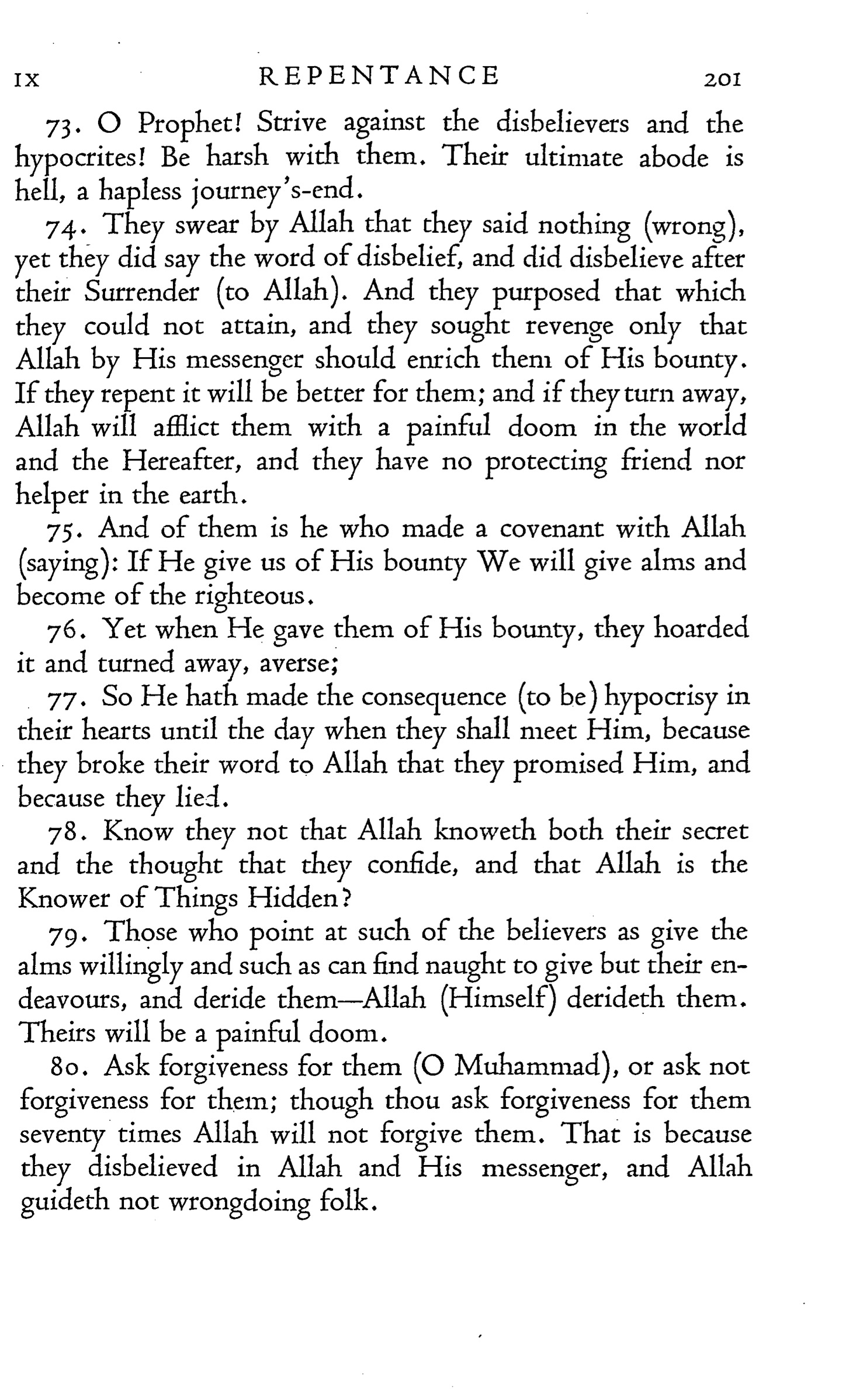 IX REPENTANCE 201

73. O Prophet! Strive against the disbelievers and the hypocrites! Be harsh with them. Their ultimate abode is hell, a hapless journey's-end.

74. They swear by Allah that they said nothing (wrong), yet they did say the word of disbelief, and did disbelieve after their Surrender (to Allah). And they purposed that which they could not attain, and they sought revenge only that Allah by His messenger should enrich them of His bounty. If they repent it will be better for them; and if they turn away, Allah will afflict them with a painful doom in the world and the Hereafter, and they have no protecting friend nor helper in the earth.

75. And of them is he who made a covenant with Allah (saying): If He give us of His bounty We will give alms and become of the righteous.

76. Yet when He gave them of His bounty, they hoarded it and turned away, averse;

77. So He hath made the consequence (to be) hypocrisy in their hearts until the day when they shall meet Him, because they broke their word to Allah that they promised Him, and because they lied.

78. Know they not that Allah knoweth both their secret and the thought that they confide, and that Allah is the Knower of Things Hidden?

79. Those who point at such of the believers as give the alms willingly and such as can find naught to give but their endeavours, and deride them—Allah (Himself) derideth them. Theirs will be a painful doom.

80. Ask forgiveness for them (O Muhammad), or ask not forgiveness for them; though thou ask forgiveness for them seventy times Allah will not forgive them. That is because they disbelieved in Allah and His messenger, and Allah guideth not wrongdoing folk.